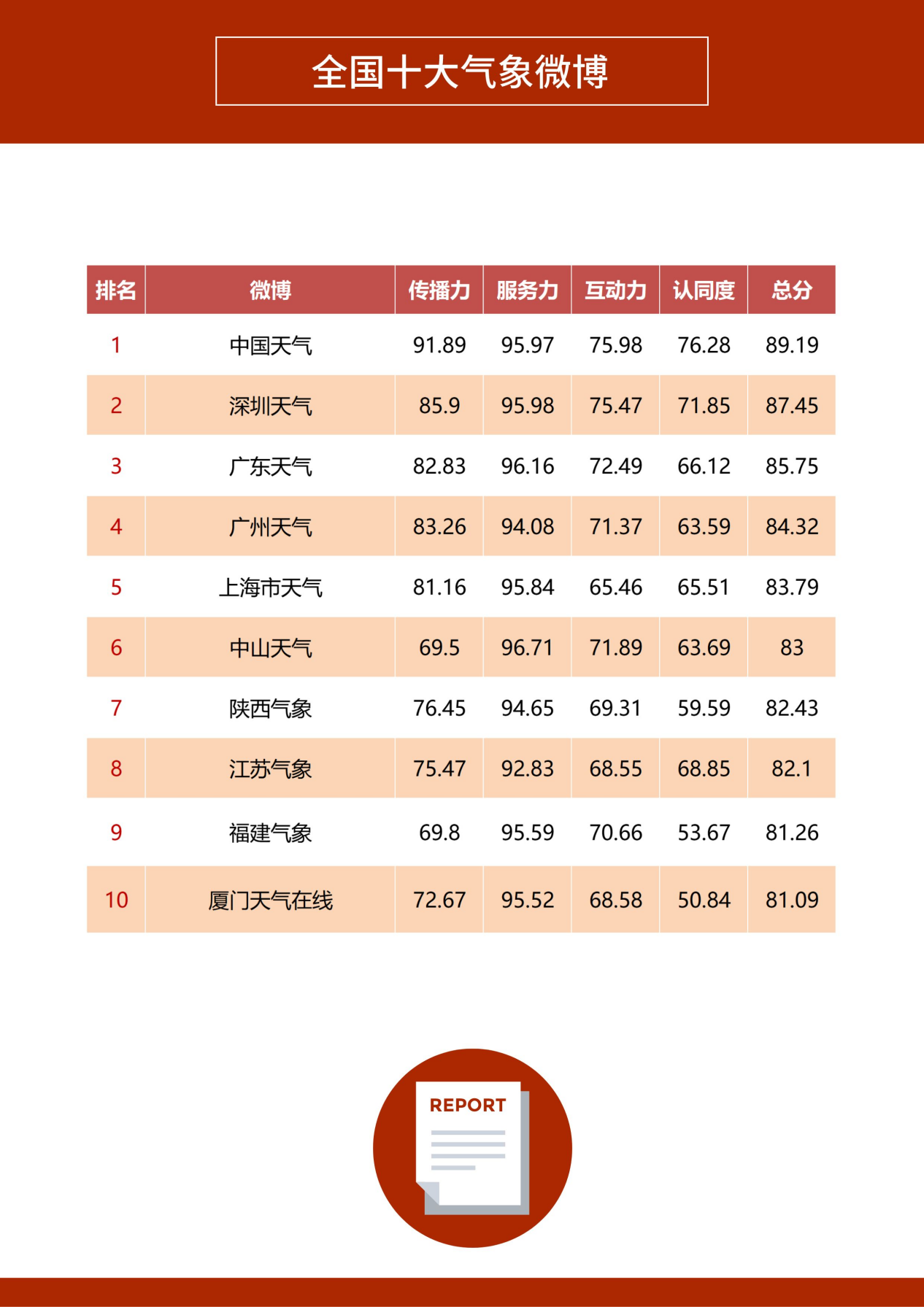 全国十大气象微博

| 排名 | 微博 | 传播力 | 服务力 | 互动力 | 认同度 | 总分 |
|---|---|---|---|---|---|---|
| 1 | 中国天气 | 91.89 | 95.97 | 75.98 | 76.28 | 89.19 |
| 2 | 深圳天气 | 85.9 | 95.98 | 75.47 | 71.85 | 87.45 |
| 3 | 广东天气 | 82.83 | 96.16 | 72.49 | 66.12 | 85.75 |
| 4 | 广州天气 | 83.26 | 94.08 | 71.37 | 63.59 | 84.32 |
| 5 | 上海市天气 | 81.16 | 95.84 | 65.46 | 65.51 | 83.79 |
| 6 | 中山天气 | 69.5 | 96.71 | 71.89 | 63.69 | 83 |
| 7 | 陕西气象 | 76.45 | 94.65 | 69.31 | 59.59 | 82.43 |
| 8 | 江苏气象 | 75.47 | 92.83 | 68.55 | 68.85 | 82.1 |
| 9 | 福建气象 | 69.8 | 95.59 | 70.66 | 53.67 | 81.26 |
| 10 | 厦门天气在线 | 72.67 | 95.52 | 68.58 | 50.84 | 81.09 |

REPORT